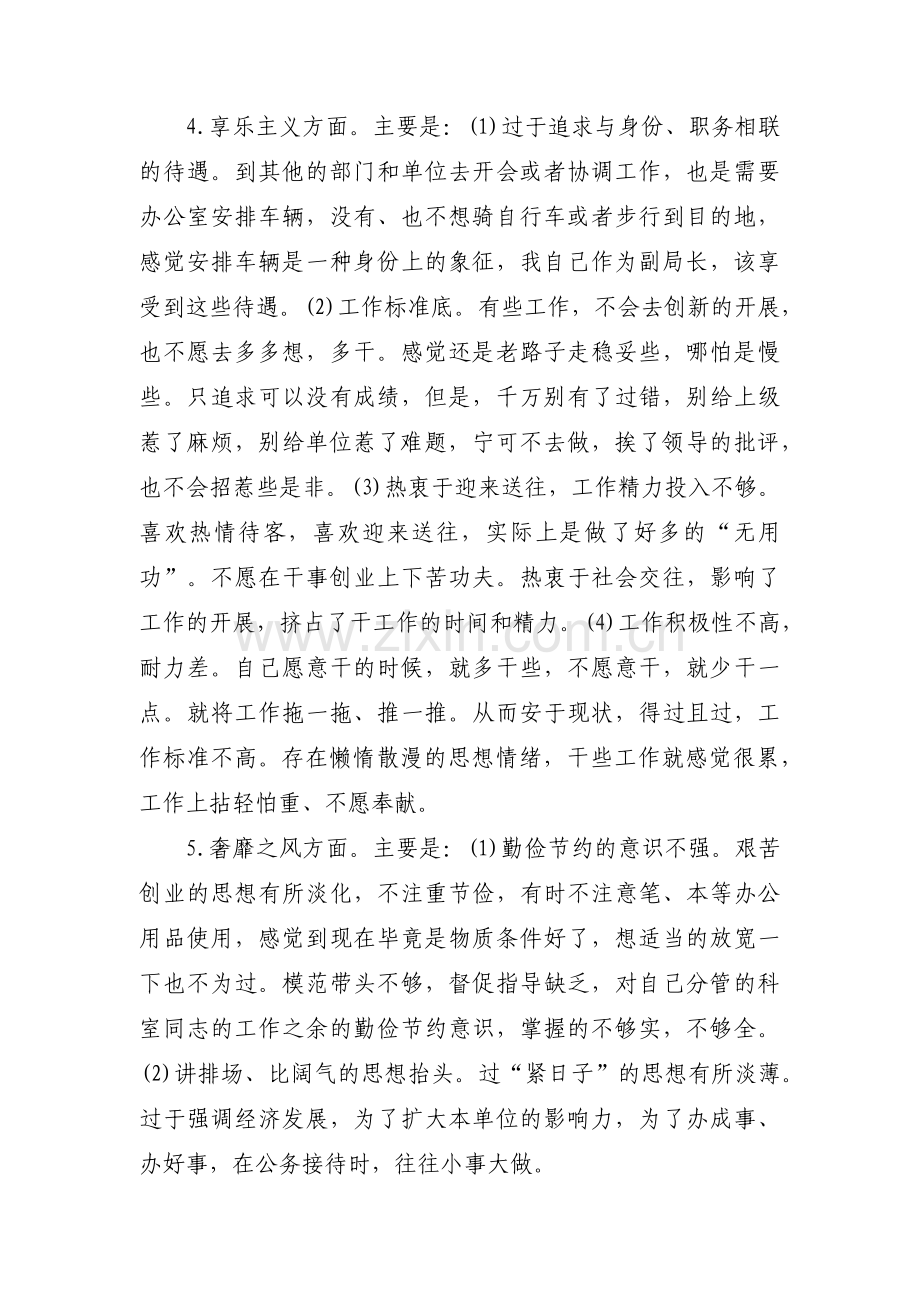 4.享乐主义方面。主要是：(1)过于追求与身份、职务相联的待遇。到其他的部门和单位去开会或者协调工作，也是需要办公室安排车辆，没有、也不想骑自行车或者步行到目的地，感觉安排车辆是一种身份上的象征，我自己作为副局长，该享受到这些待遇。(2)工作标准底。有些工作，不会去创新的开展，也不愿去多多想，多干。感觉还是老路子走稳妥些，哪怕是慢些。只追求可以没有成绩，但是，千万别有了过错，别给上级惹了麻烦，别给单位惹了难题，宁可不去做，挨了领导的批评，也不会招惹些是非。(3)热衷于迎来送往，工作精力投入不够。喜欢热情待客，喜欢迎来送往，实际上是做了好多的“无用功”。不愿在干事创业上下苦功夫。热衷于社会交往，影响了工作的开展，挤占了干工作的时间和精力。(4)工作积极性不高，耐力差。自己愿意干的时候，就多干些，不愿意干，就少干一点。就将工作拖一拖、推一推。从而安于现状，得过且过，工作标准不高。存在懒惰散漫的思想情绪，干些工作就感觉很累，工作上拈轻怕重、不愿奉献。

5.奢靡之风方面。主要是：(1)勤俭节约的意识不强。艰苦创业的思想有所淡化，不注重节俭，有时不注意笔、本等办公用品使用，感觉到现在毕竟是物质条件好了，想适当的放宽一下也不为过。模范带头不够，督促指导缺乏，对自己分管的科室同志的工作之余的勤俭节约意识，掌握的不够实，不够全。(2)讲排场、比阔气的思想抬头。过“紧日子”的思想有所淡薄。过于强调经济发展，为了扩大本单位的影响力，为了办成事、办好事，在公务接待时，往往小事大做。

www.zixin.com.cn